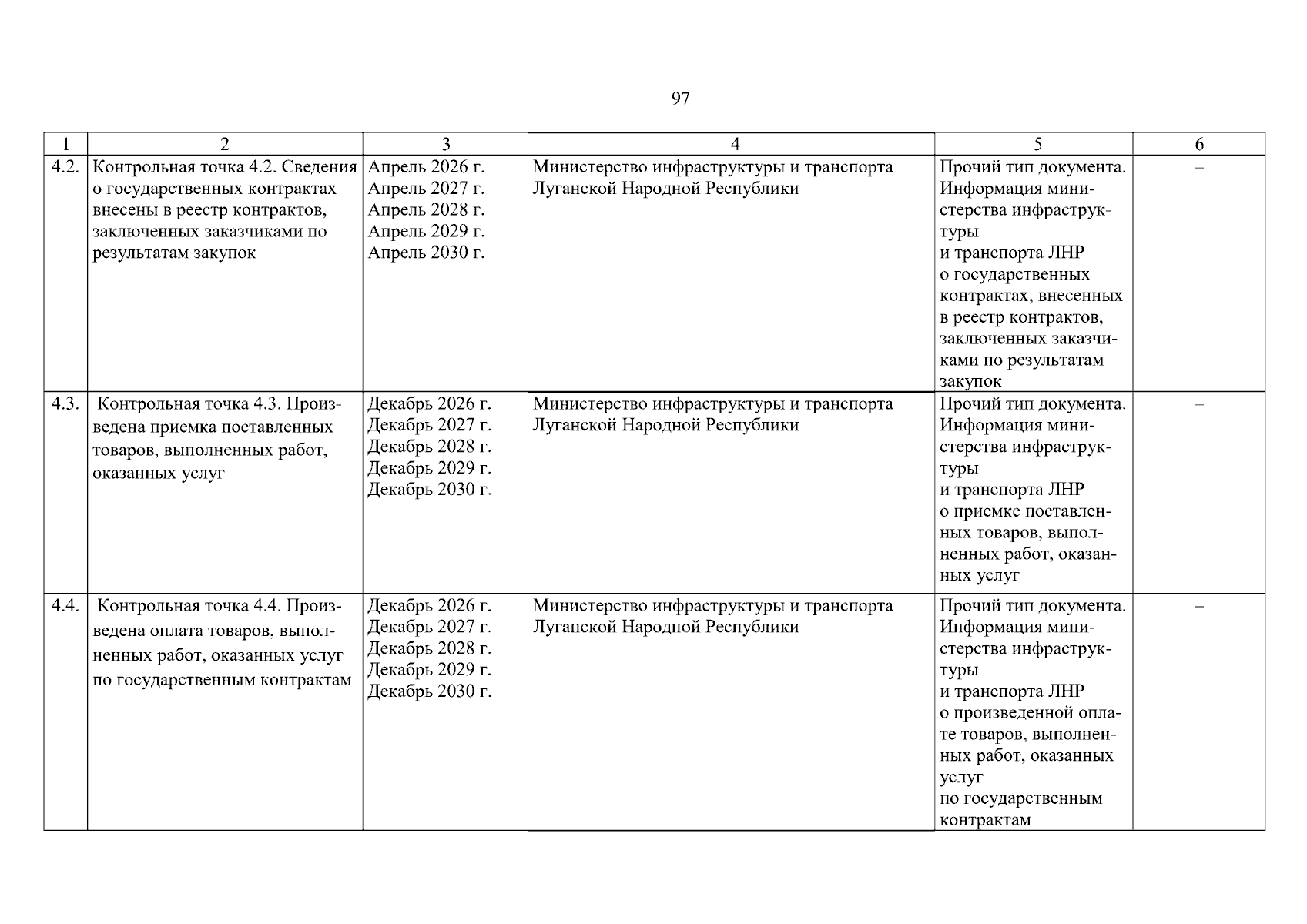 97

| 1 | 2 | 3 | 4 | 5 | 6 |
|---|---|---|---|---|---|
| 4.2. | Контрольная точка 4.2. Сведения о государственных контрактах внесены в реестр контрактов, заключенных заказчиками по результатам закупок | Апрель 2026 г. Апрель 2027 г. Апрель 2028 г. Апрель 2029 г. Апрель 2030 г. | Министерство инфраструктуры и транспорта Луганской Народной Республики | Прочий тип документа. Информация министерства инфраструктуры и транспорта ЛНР о государственных контрактах, внесенных в реестр контрактов, заключенных заказчиками по результатам закупок | – |
| 4.3. | Контрольная точка 4.3. Произведена приемка поставленных товаров, выполненных работ, оказанных услуг | Декабрь 2026 г. Декабрь 2027 г. Декабрь 2028 г. Декабрь 2029 г. Декабрь 2030 г. | Министерство инфраструктуры и транспорта Луганской Народной Республики | Прочий тип документа. Информация министерства инфраструктуры и транспорта ЛНР о приемке поставленных товаров, выполненных работ, оказанных услуг | – |
| 4.4. | Контрольная точка 4.4. Произведена оплата товаров, выполненных работ, оказанных услуг по государственным контрактам | Декабрь 2026 г. Декабрь 2027 г. Декабрь 2028 г. Декабрь 2029 г. Декабрь 2030 г. | Министерство инфраструктуры и транспорта Луганской Народной Республики | Прочий тип документа. Информация министерства инфраструктуры и транспорта ЛНР о произведенной оплате товаров, выполненных работ, оказанных услуг по государственным контрактам | – |